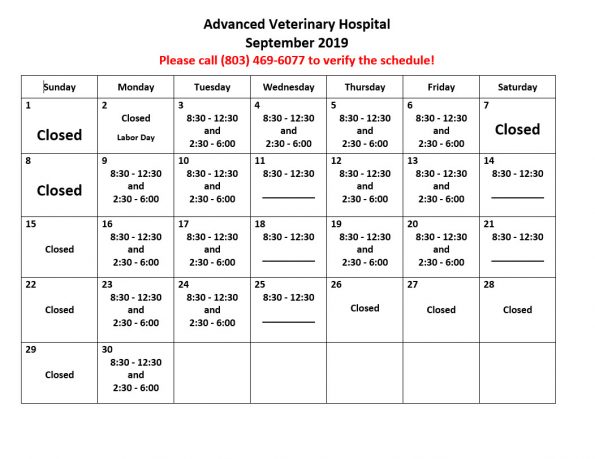 Advanced Veterinary Hospital
September 2019
Please call (803) 469-6077 to verify the schedule!

| Sunday | Monday | Tuesday | Wednesday | Thursday | Friday | Saturday |
|---|---|---|---|---|---|---|
| 1 Closed | 2 Closed Labor Day | 3 8:30 - 12:30 and 2:30 - 6:00 | 4 8:30 - 12:30 and 2:30 - 6:00 | 5 8:30 - 12:30 and 2:30 - 6:00 | 6 8:30 - 12:30 and 2:30 - 6:00 | 7 Closed |
| 8 Closed | 9 8:30 - 12:30 and 2:30 - 6:00 | 10 8:30 - 12:30 and 2:30 - 6:00 | 11 8:30 - 12:30 | 12 8:30 - 12:30 and 2:30 - 6:00 | 13 8:30 - 12:30 and 2:30 - 6:00 | 14 8:30 - 12:30 |
| 15 Closed | 16 8:30 - 12:30 and 2:30 - 6:00 | 17 8:30 - 12:30 and 2:30 - 6:00 | 18 8:30 - 12:30 | 19 8:30 - 12:30 and 2:30 - 6:00 | 20 8:30 - 12:30 and 2:30 - 6:00 | 21 8:30 - 12:30 |
| 22 Closed | 23 8:30 - 12:30 and 2:30 - 6:00 | 24 8:30 - 12:30 and 2:30 - 6:00 | 25 8:30 - 12:30 | 26 Closed | 27 Closed | 28 Closed |
| 29 Closed | 30 8:30 - 12:30 and 2:30 - 6:00 | | | | | |